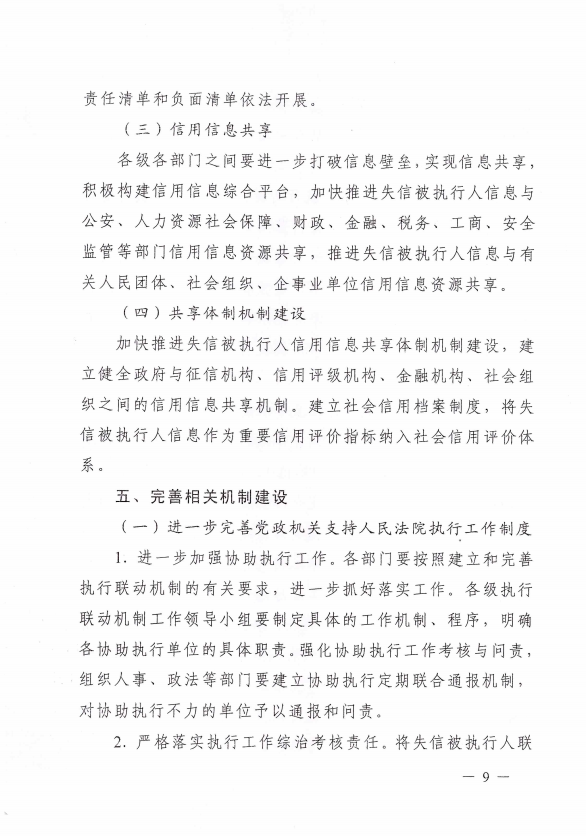 责任清单和负面清单依法开展。

（三）信用信息共享

各级各部门之间要进一步打破信息壁垒，实现信息共享，积极构建信用信息综合平台，加快推进失信被执行人信息与公安、人力资源社会保障、财政、金融、税务、工商、安全监管等部门信用信息资源共享，推进失信被执行人信息与有关人民团体、社会组织、企事业单位信用信息资源共享。

（四）共享体制机制建设

加快推进失信被执行人信用信息共享体制机制建设，建立健全政府与征信机构、信用评级机构、金融机构、社会组织之间的信用信息共享机制。建立社会信用档案制度，将失信被执行人信息作为重要信用评价指标纳入社会信用评价体系。

五、完善相关机制建设

（一）进一步完善党政机关支持人民法院执行工作制度

1. 进一步加强协助执行工作。各部门要按照建立和完善执行联动机制的有关要求，进一步抓好落实工作。各级执行联动机制工作领导小组要制定具体的工作机制、程序，明确各协助执行单位的具体职责。强化协助执行工作考核与问责，组织人事、政法等部门要建立协助执行定期联合通报机制，对协助执行不力的单位予以通报和问责。

2. 严格落实执行工作综治考核责任。将失信被执行人联

— 9 —